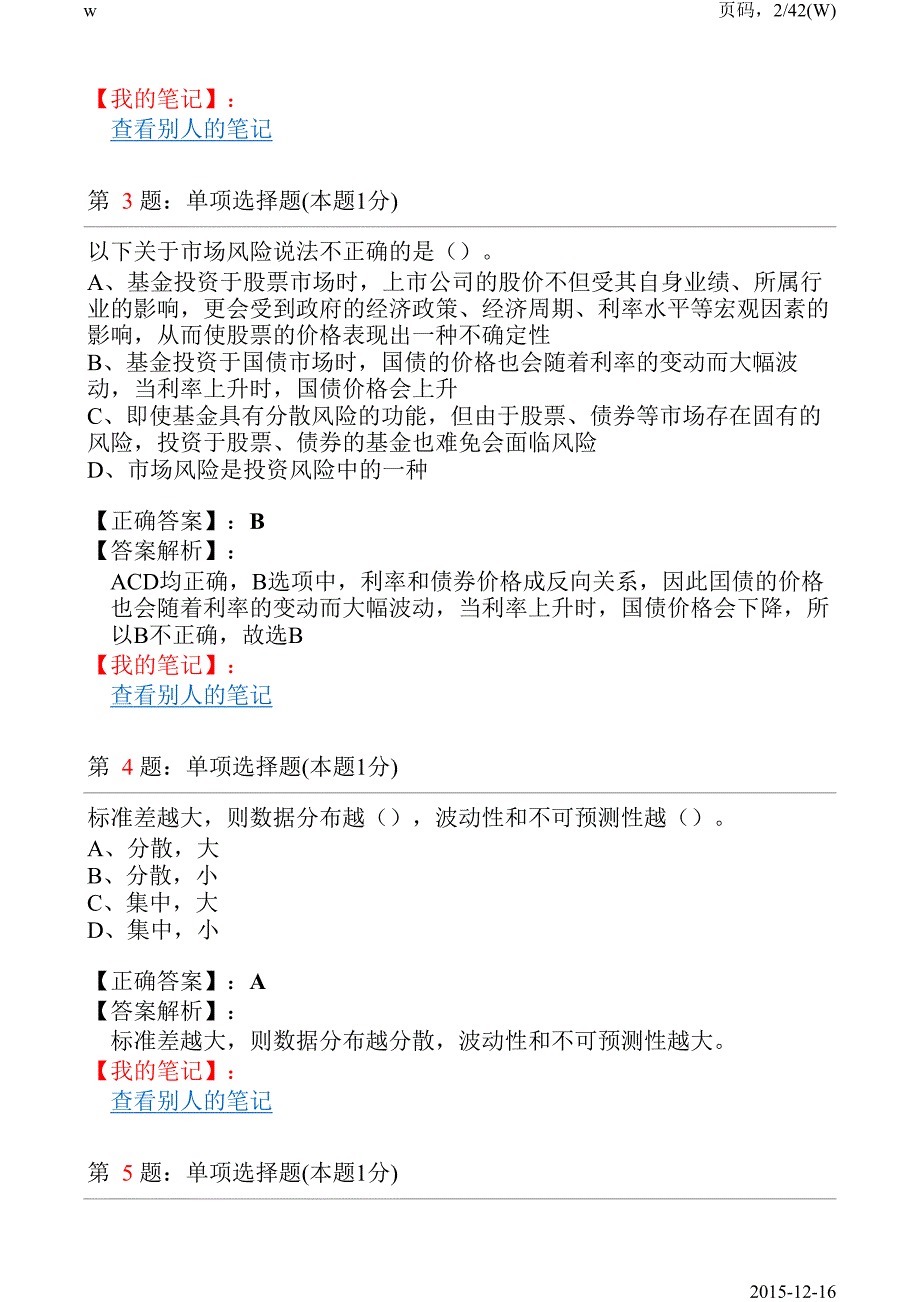 w

页码，2/42(W)

【我的笔记】：
查看别人的笔记

第 3 题：单项选择题(本题1分)

以下关于市场风险说法不正确的是（）。
A、基金投资于股票市场时，上市公司的股价不但受其自身业绩、所属行业的影响，更会受到政府的经济政策、经济周期、利率水平等宏观因素的影响，从而使股票的价格表现出一种不确定性
B、基金投资于国债市场时，国债的价格也会随着利率的变动而大幅波动，当利率上升时，国债价格会上升
C、即使基金具有分散风险的功能，但由于股票、债券等市场存在固有的风险，投资于股票、债券的基金也难免会面临风险
D、市场风险是投资风险中的一种

【正确答案】：B
【答案解析】：
ACD均正确，B选项中，利率和债券价格成反向关系，因此国债的价格也会随着利率的变动而大幅波动，当利率上升时，国债价格会下降，所以B不正确，故选B
【我的笔记】：
查看别人的笔记

第 4 题：单项选择题(本题1分)

标准差越大，则数据分布越（），波动性和不可预测性越（）。
A、分散，大
B、分散，小
C、集中，大
D、集中，小

【正确答案】：A
【答案解析】：
标准差越大，则数据分布越分散，波动性和不可预测性越大。
【我的笔记】：
查看别人的笔记

第 5 题：单项选择题(本题1分)

2015-12-16